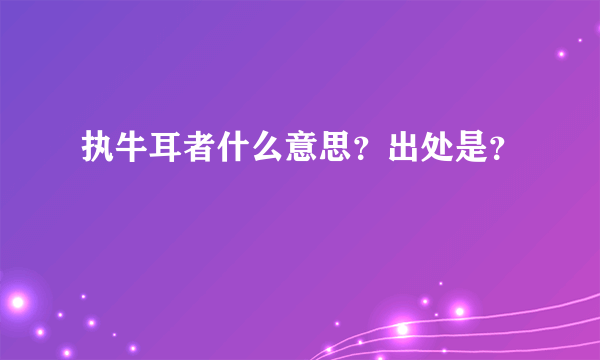 执牛耳者什么意思？出处是？